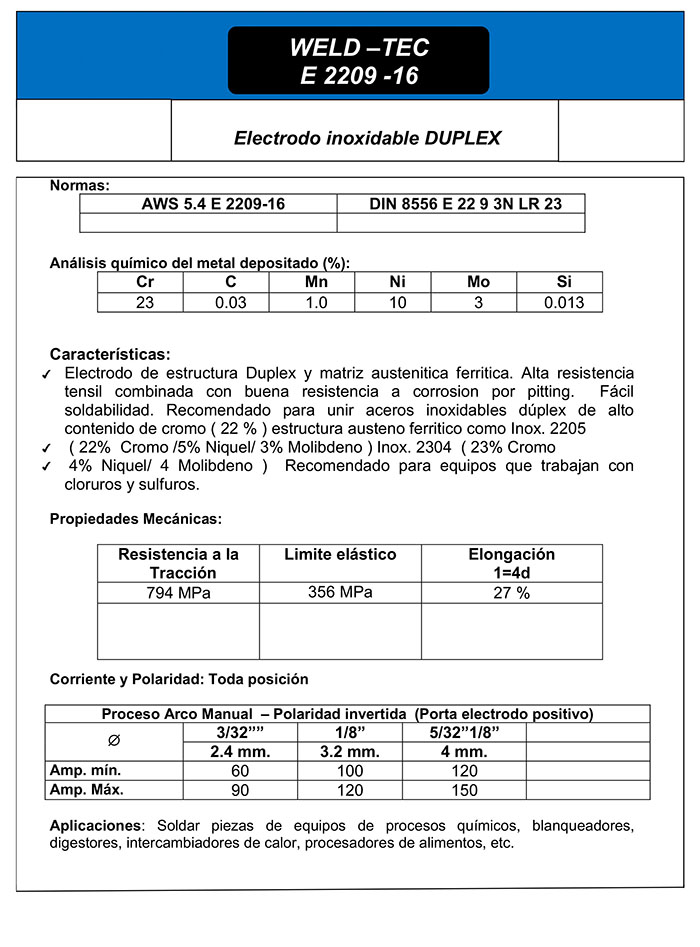 WELD –TEC
E 2209 -16

Electrodo inoxidable DUPLEX

Normas:

| AWS 5.4 E 2209-16 | DIN 8556 E 22 9 3N LR 23 |
|---|---|
| | |

Análisis químico del metal depositado (%):

| Cr | C | Mn | Ni | Mo | Si |
|---|---|---|---|---|---|
| 23 | 0.03 | 1.0 | 10 | 3 | 0.013 |

Características:
✓ Electrodo de estructura Duplex y matriz austenitica ferritica. Alta resistencia tensil combinada con buena resistencia a corrosion por pitting. Fácil soldabilidad. Recomendado para unir aceros inoxidables dúplex de alto contenido de cromo ( 22 % ) estructura austeno ferritico como Inox. 2205
✓ ( 22% Cromo /5% Niquel/ 3% Molibdeno ) Inox. 2304 ( 23% Cromo
✓ 4% Niquel/ 4 Molibdeno ) Recomendado para equipos que trabajan con cloruros y sulfuros.

Propiedades Mecánicas:

| Resistencia a la Tracción | Limite elástico | Elongación 1=4d |
|---|---|---|
| 794 MPa | 356 MPa | 27 % |
| | | |

Corriente y Polaridad: Toda posición

| Proceso Arco Manual – Polaridad invertida (Porta electrodo positivo) | | | | |
|---|---|---|---|---|
| ∅ | 3/32”” | 1/8” | 5/32”1/8” | |
| | 2.4 mm. | 3.2 mm. | 4 mm. | |
| Amp. mín. | 60 | 100 | 120 | |
| Amp. Máx. | 90 | 120 | 150 | |

Aplicaciones: Soldar piezas de equipos de procesos químicos, blanqueadores, digestores, intercambiadores de calor, procesadores de alimentos, etc.